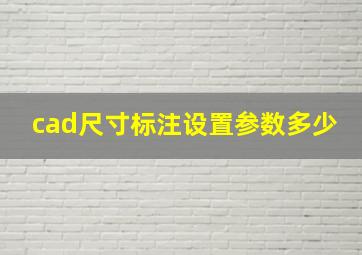 cad尺寸标注设置参数多少